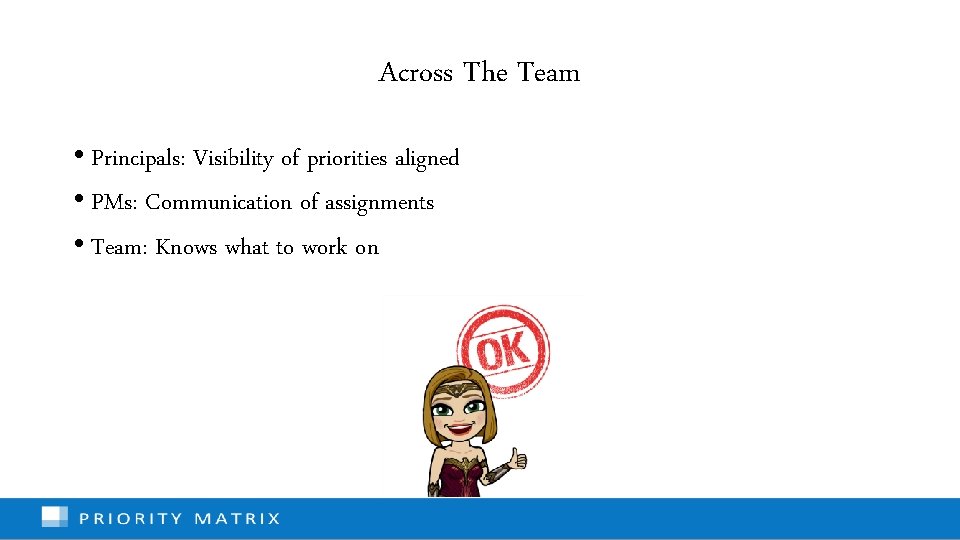 Across The Team

• Principals: Visibility of priorities aligned
• PMs: Communication of assignments
• Team: Knows what to work on

OK

PRIORITY MATRIX